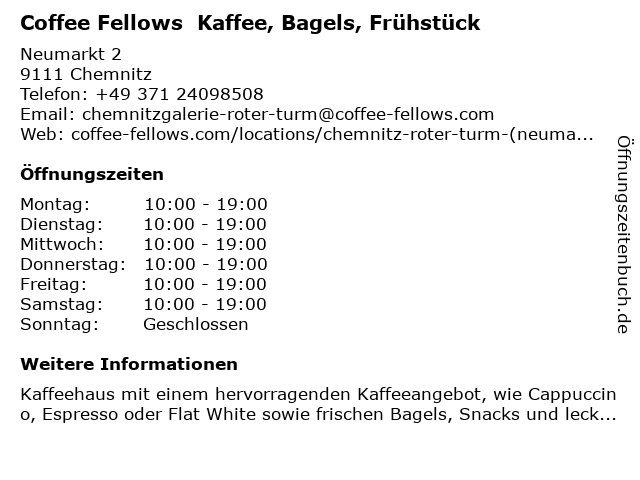 Coffee Fellows  Kaffee, Bagels, Frühstück

Neumarkt 2
9111 Chemnitz
Telefon: +49 371 24098508
Email: chemnitzgalerie-roter-turm@coffee-fellows.com
Web: coffee-fellows.com/locations/chemnitz-roter-turm-(neuma...

Öffnungszeiten

Montag: 10:00 - 19:00
Dienstag: 10:00 - 19:00
Mittwoch: 10:00 - 19:00
Donnerstag: 10:00 - 19:00
Freitag: 10:00 - 19:00
Samstag: 10:00 - 19:00
Sonntag: Geschlossen

Weitere Informationen

Kaffeehaus mit einem hervorragenden Kaffeeangebot, wie Cappuccino, Espresso oder Flat White sowie frischen Bagels, Snacks und leck...

Öffnungszeitenbuch.de